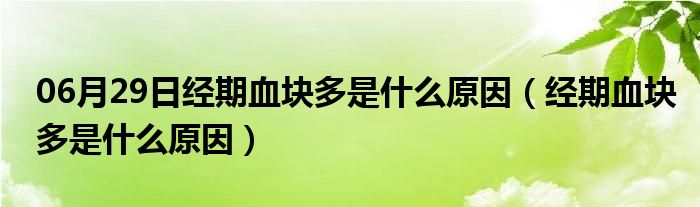 06月29日经期血块多是什么原因（经期血块多是什么原因）